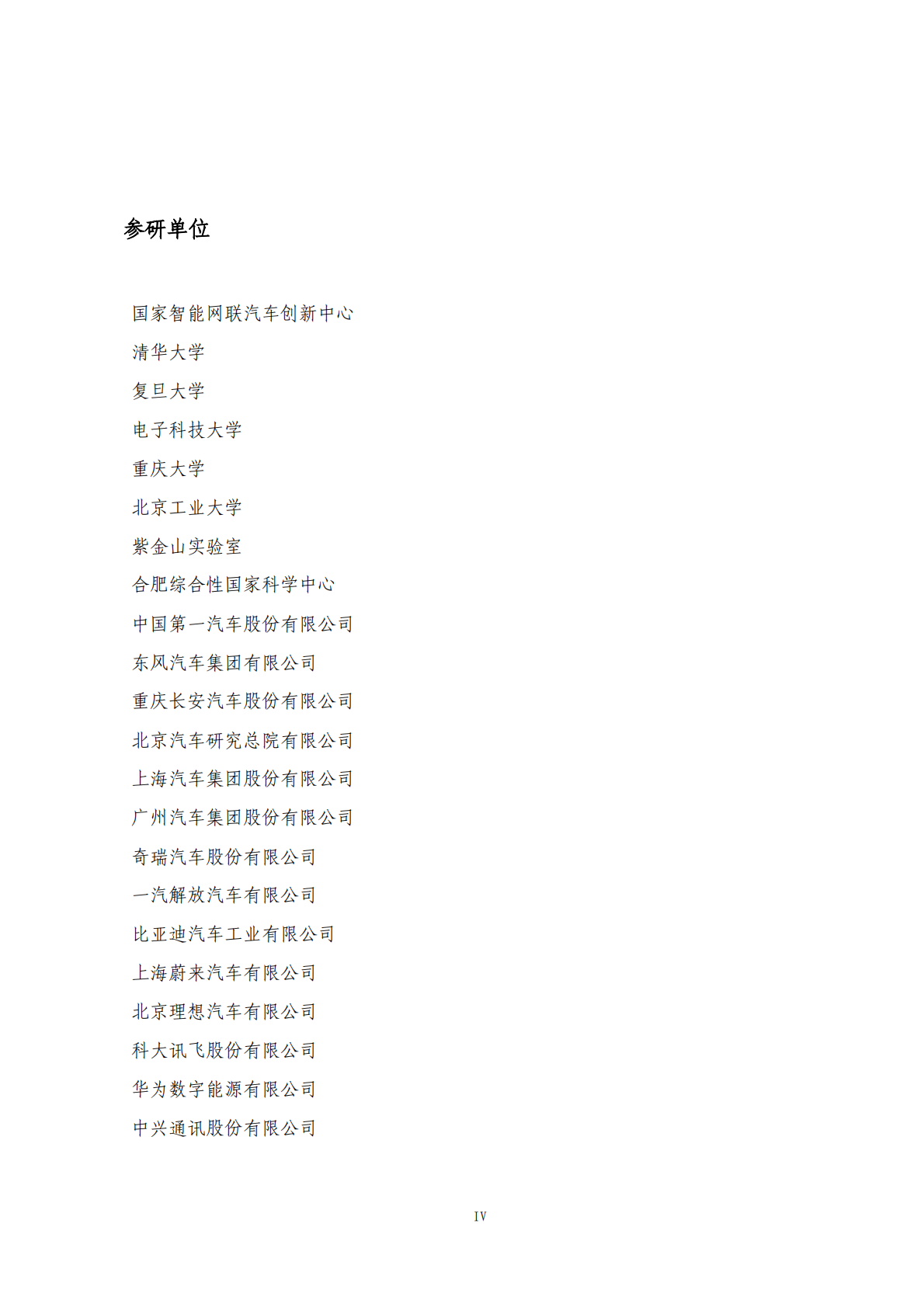 参研单位

国家智能网联汽车创新中心

清华大学

复旦大学

电子科技大学

重庆大学

北京工业大学

紫金山实验室

合肥综合性国家科学中心

中国第一汽车股份有限公司

东风汽车集团有限公司

重庆长安汽车股份有限公司

北京汽车研究总院有限公司

上海汽车集团股份有限公司

广州汽车集团股份有限公司

奇瑞汽车股份有限公司

一汽解放汽车有限公司

比亚迪汽车工业有限公司

上海蔚来汽车有限公司

北京理想汽车有限公司

科大讯飞股份有限公司

华为数字能源有限公司

中兴通讯股份有限公司

IV